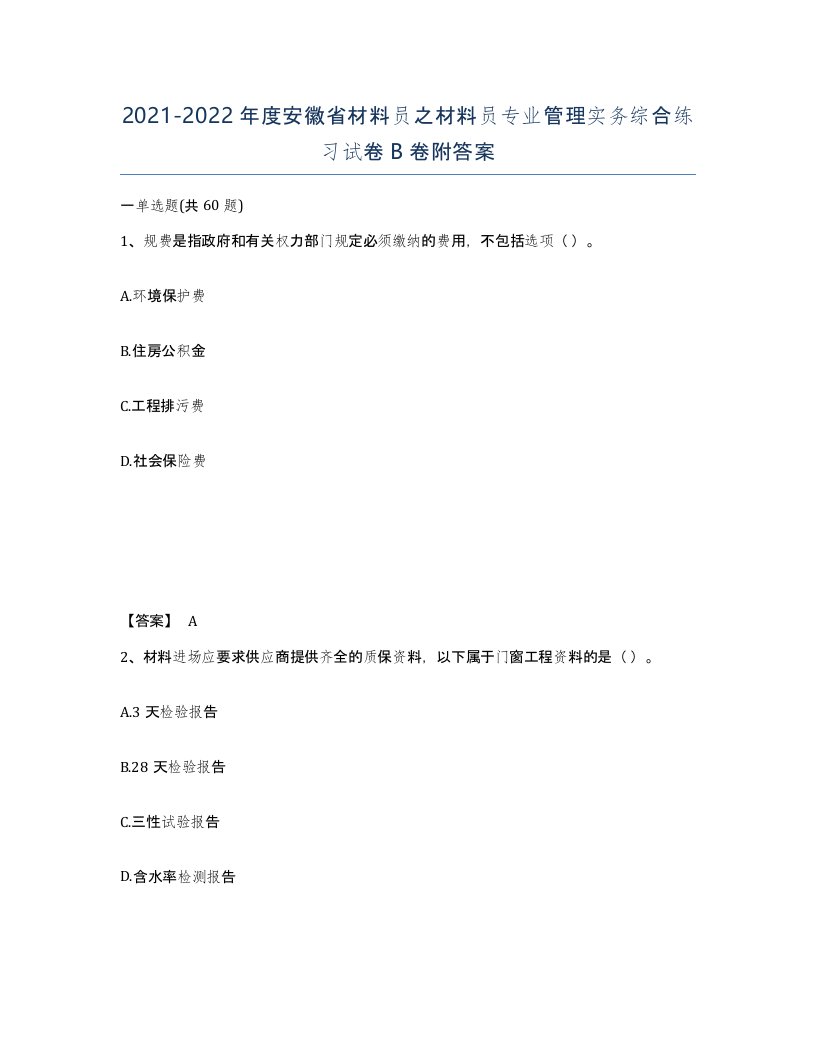 2021-2022年度安徽省材料员之材料员专业管理实务综合练习试卷B卷附答案

一单选题(共60题)

1、规费是指政府和有关权力部门规定必须缴纳的费用，不包括选项（）。

A.环境保护费

B.住房公积金

C.工程排污费

D.社会保险费

【答案】 A

2、材料进场应要求供应商提供齐全的质保资料，以下属于门窗工程资料的是（）。

A.3天检验报告

B.28天检验报告

C.三性试验报告

D.含水率检测报告